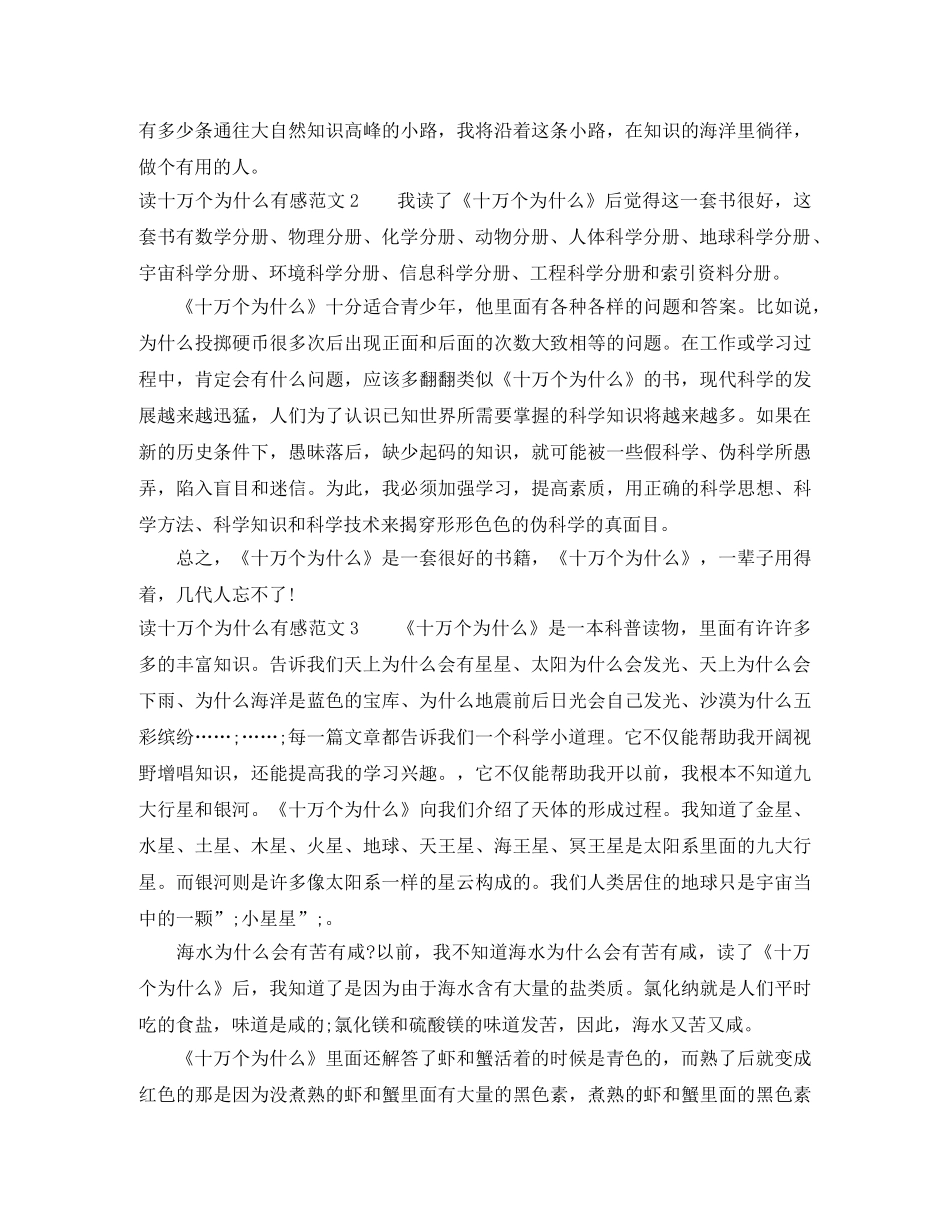 有多少条通往大自然知识高峰的小路，我将沿着这条小路，在知识的海洋里徜徉，做个有用的人。

读十万个为什么有感范文 2　　我读了《十万个为什么》后觉得这一套书很好，这套书有数学分册、物理分册、化学分册、动物分册、人体科学分册、地球科学分册、宇宙科学分册、环境科学分册、信息科学分册、工程科学分册和索引资料分册。

《十万个为什么》十分适合青少年，他里面有各种各样的问题和答案。比如说，为什么投掷硬币很多次后出现正面和后面的次数大致相等的问题。在工作或学习过程中，肯定会有什么问题，应该多翻翻类似《十万个为什么》的书，现代科学的发展越来越迅猛，人们为了认识已知世界所需要掌握的科学知识将越来越多。如果在新的历史条件下，愚昧落后，缺少起码的知识，就可能被一些假科学、伪科学所愚弄，陷入盲目和迷信。为此，我必须加强学习，提高素质，用正确的科学思想、科学方法、科学知识和科学技术来揭穿形形色色的伪科学的真面目。

总之，《十万个为什么》是一套很好的书籍，《十万个为什么》，一辈子用得着，几代人忘不了!

读十万个为什么有感范文 3　　《十万个为什么》是一本科普读物，里面有许许多多的丰富知识。告诉我们天上为什么会有星星、太阳为什么会发光、天上为什么会下雨、为什么海洋是蓝色的宝库、为什么地震前后日光会自己发光、沙漠为什么五彩缤纷……;……;每一篇文章都告诉我们一个科学小道理。它不仅能帮助我开阔视野增唱知识，还能提高我的学习兴趣。，它不仅能帮助我开以前，我根本不知道九大行星和银河。《十万个为什么》向我们介绍了天体的形成过程。我知道了金星、水星、土星、木星、火星、地球、天王星、海王星、冥王星是太阳系里面的九大行星。而银河则是许多像太阳系一样的星云构成的。我们人类居住的地球只是宇宙当中的一颗”;小星星”;。

海水为什么会有苦有咸?以前，我不知道海水为什么会有苦有咸，读了《十万个为什么》后，我知道了是因为由于海水含有大量的盐类质。氯化纳就是人们平时吃的食盐，味道是咸的;氯化镁和硫酸镁的味道发苦，因此，海水又苦又咸。

《十万个为什么》里面还解答了虾和蟹活着的时候是青色的，而熟了后就变成红色的那是因为没煮熟的虾和蟹里面有大量的黑色素，煮熟的虾和蟹里面的黑色素